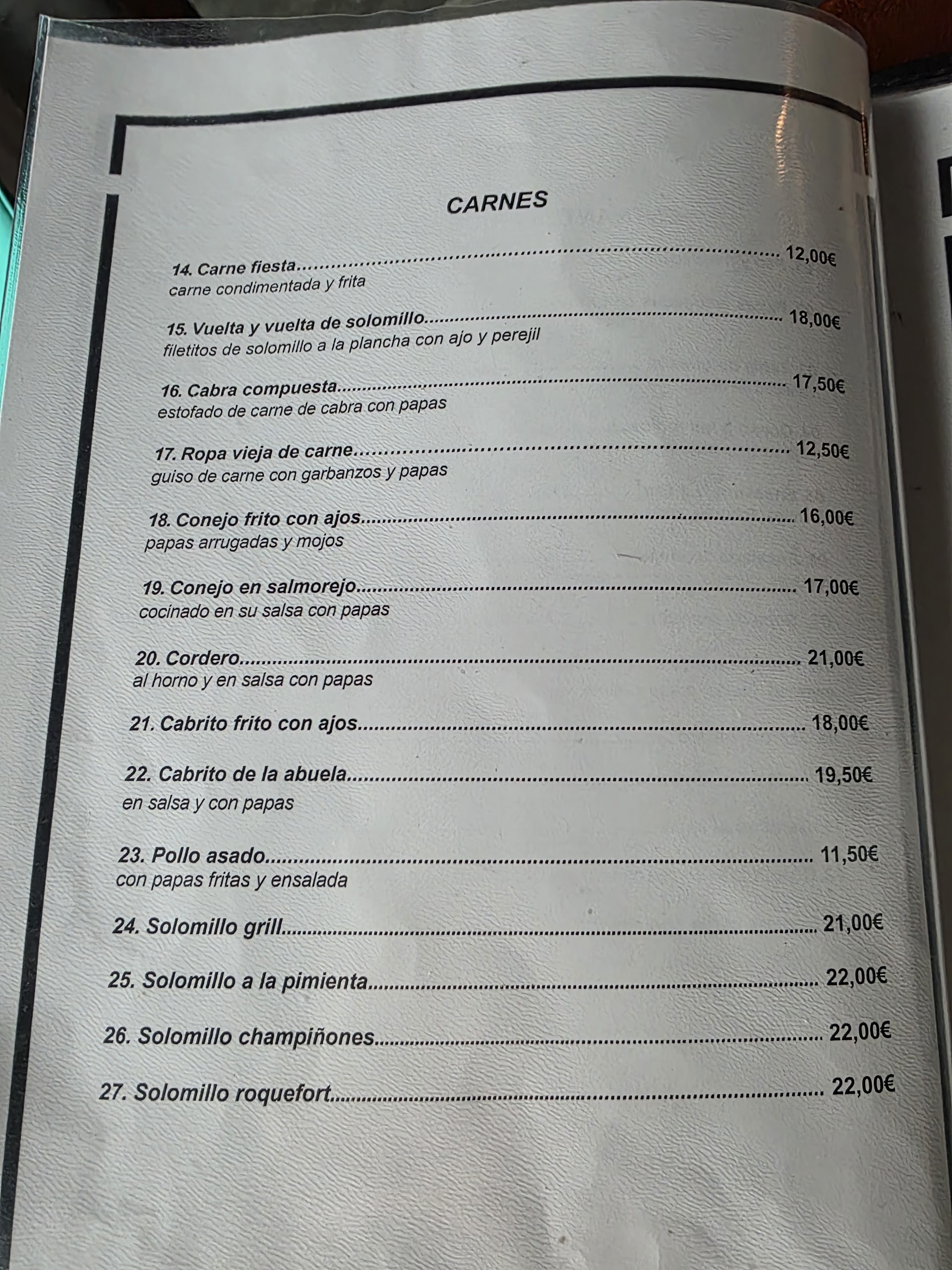 CARNES

14. Carne fiesta 12,00€
carne condimentada y frita

15. Vuelta y vuelta de solomillo 18,00€
filetitos de solomillo a la plancha con ajo y perejil

16. Cabra compuesta 17,50€
estofado de carne de cabra con papas

17. Ropa vieja de carne 12,50€
guiso de carne con garbanzos y papas

18. Conejo frito con ajos 16,00€
papas arrugadas y mojos

19. Conejo en salmorejo 17,00€
cocinado en su salsa con papas

20. Cordero 21,00€
al horno y en salsa con papas

21. Cabrito frito con ajos 18,00€

22. Cabrito de la abuela 19,50€
en salsa y con papas

23. Pollo asado 11,50€
con papas fritas y ensalada

24. Solomillo grill 21,00€

25. Solomillo a la pimienta 22,00€

26. Solomillo champiñones 22,00€

27. Solomillo roquefort 22,00€